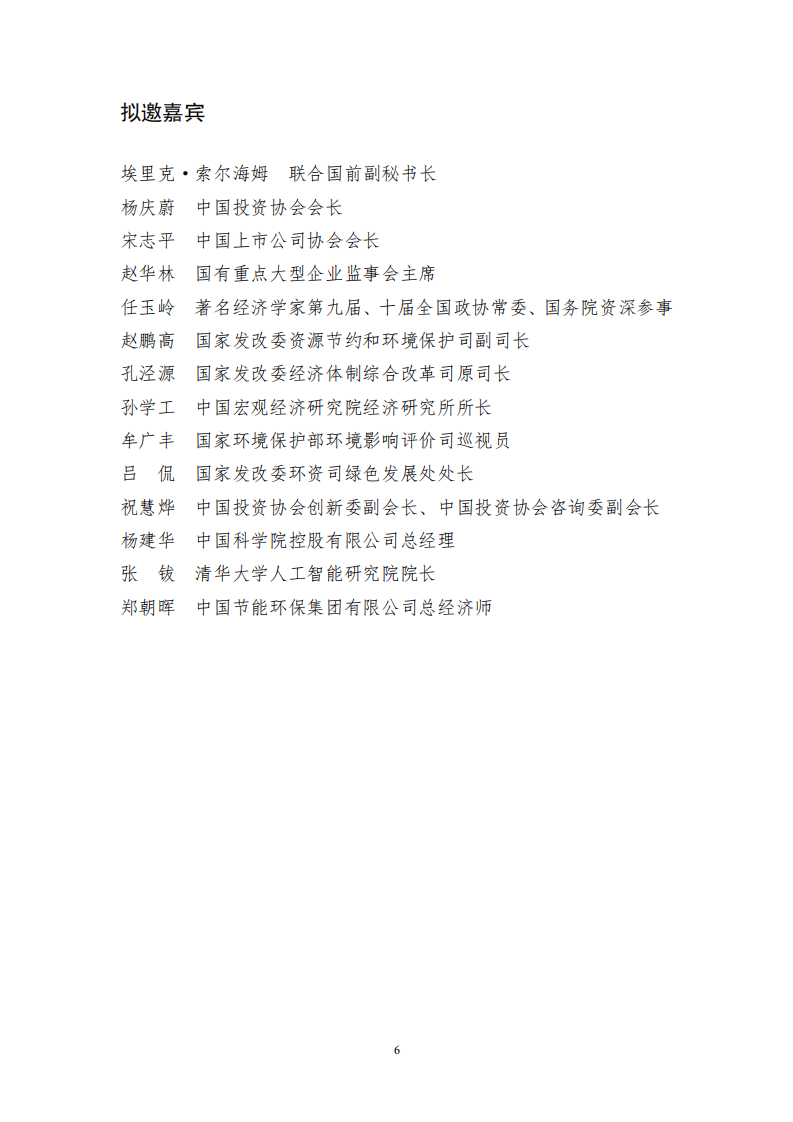 拟邀嘉宾

埃里克·索尔海姆　联合国前副秘书长
杨庆蔚　中国投资协会会长
宋志平　中国上市公司协会会长
赵华林　国有重点大型企业监事会主席
任玉岭　著名经济学家第九届、十届全国政协常委、国务院资深参事
赵鹏高　国家发改委资源节约和环境保护司副司长
孔泾源　国家发改委经济体制综合改革司原司长
孙学工　中国宏观经济研究院经济研究所所长
牟广丰　国家环境保护部环境影响评价司巡视员
吕　侃　国家发改委环资司绿色发展处处长
祝慧烨　中国投资协会创新委副会长、中国投资协会咨询委副会长
杨建华　中国科学院控股有限公司总经理
张　钹　清华大学人工智能研究院院长
郑朝晖　中国节能环保集团有限公司总经济师

6